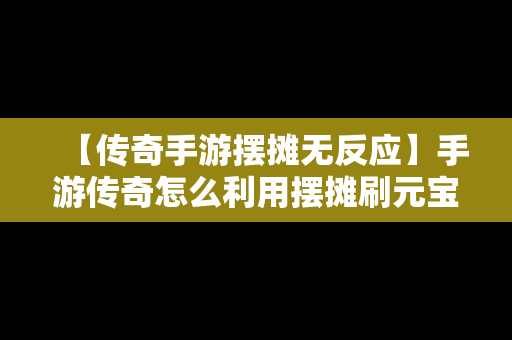 【传奇手游摆摊无反应】手游传奇怎么利用摆摊刷元宝